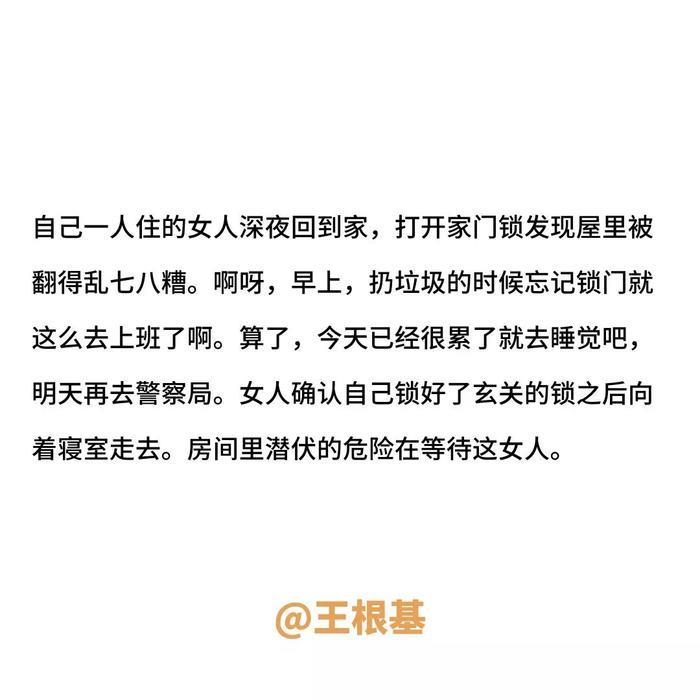 自己一人住的女人深夜回到家，打开家门锁发现屋里被翻得乱七八糟。啊呀，早上，扔垃圾的时候忘记锁门就这么去上班了啊。算了，今天已经很累了就去睡觉吧，明天再去警察局。女人确认自己锁好了玄关的锁之后向着寝室走去。房间里潜伏的危险在等待这女人。

@王根基